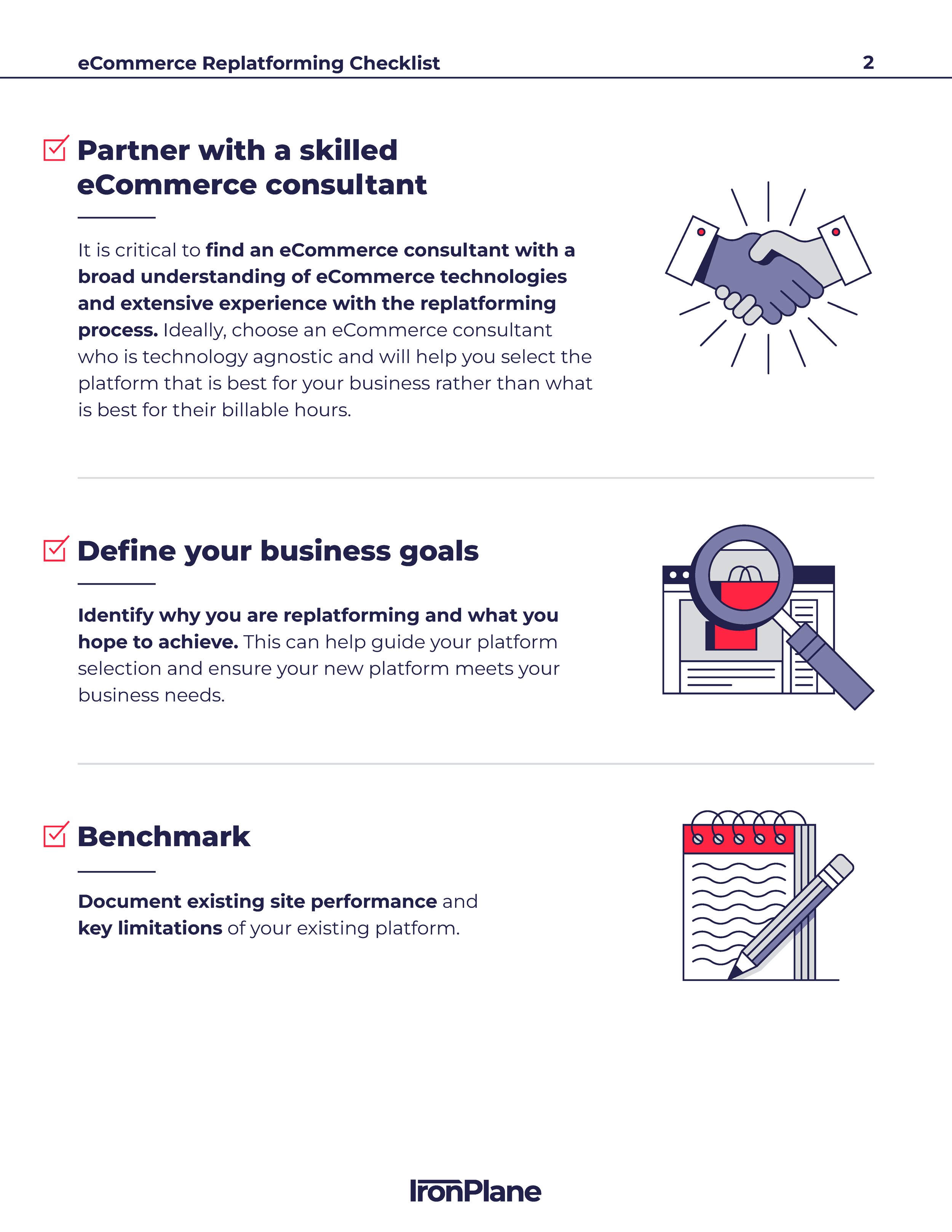 eCommerce Replatforming Checklist 2

Partner with a skilled eCommerce consultant

It is critical to find an eCommerce consultant with a broad understanding of eCommerce technologies and extensive experience with the replatforming process. Ideally, choose an eCommerce consultant who is technology agnostic and will help you select the platform that is best for your business rather than what is best for their billable hours.

Define your business goals

Identify why you are replatforming and what you hope to achieve. This can help guide your platform selection and ensure your new platform meets your business needs.

Benchmark

Document existing site performance and key limitations of your existing platform.

IronPlane